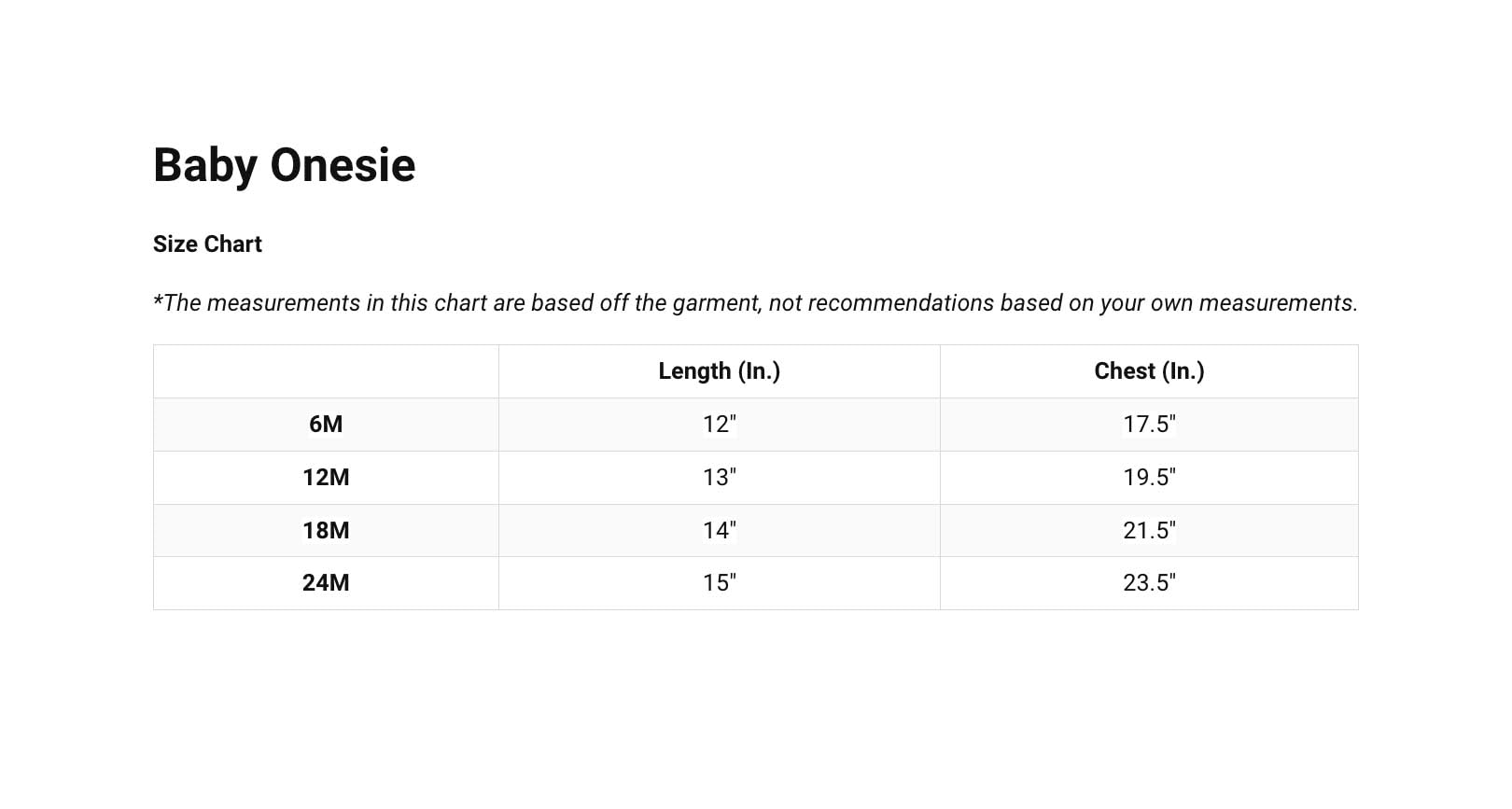 Baby Onesie

Size Chart

*The measurements in this chart are based off the garment, not recommendations based on your own measurements.

| | Length (In.) | Chest (In.) |
|---|---|---|
| 6M | 12" | 17.5" |
| 12M | 13" | 19.5" |
| 18M | 14" | 21.5" |
| 24M | 15" | 23.5" |